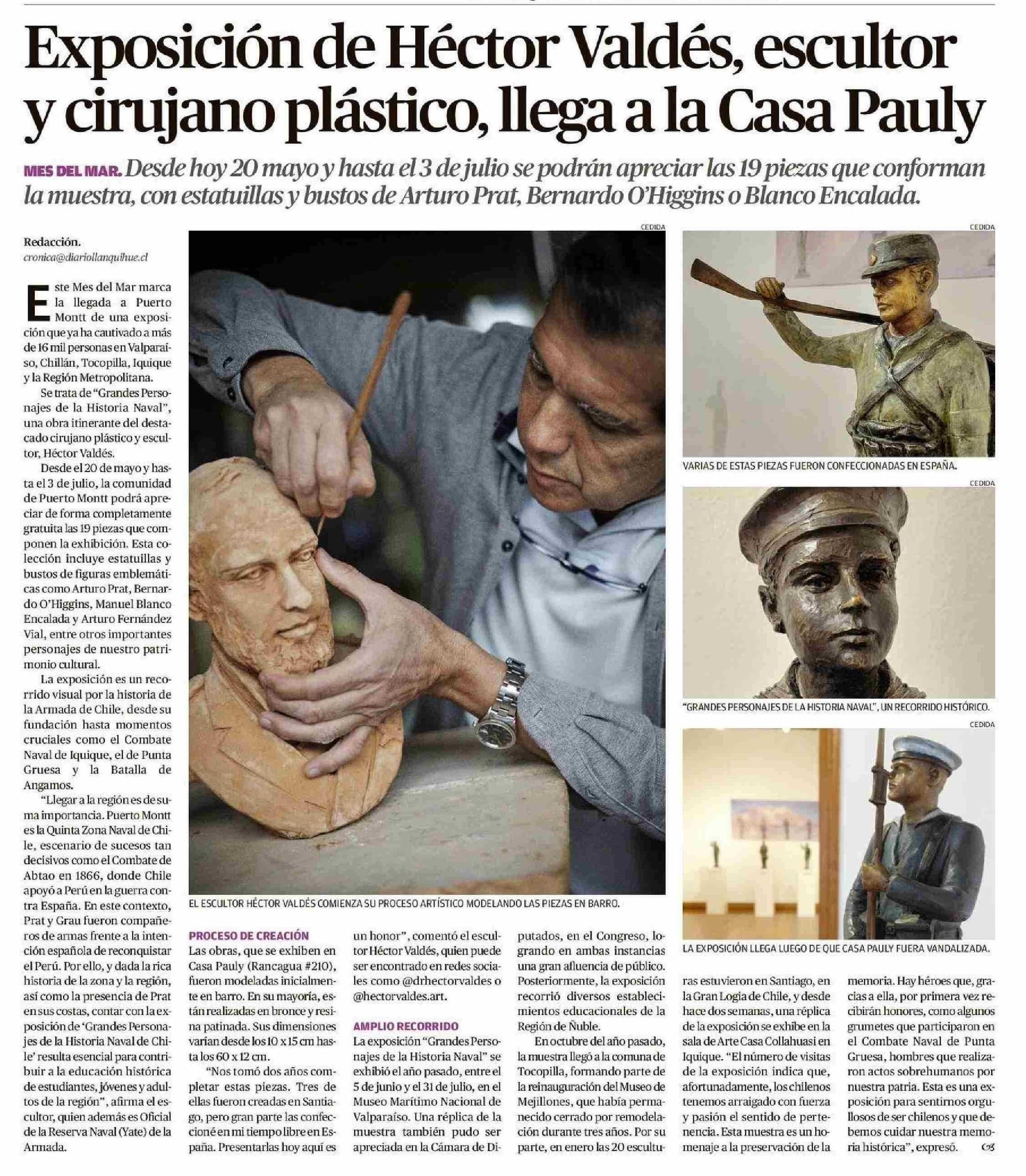 Exposición de Héctor Valdés, escultor y cirujano plástico, llega a la Casa Pauly

MES DEL MAR. Desde hoy 20 mayo y hasta el 3 de julio se podrán apreciar las 19 piezas que conforman la muestra, con estatuillas y bustos de Arturo Prat, Bernardo O'Higgins o Blanco Encalada.

Redacción.
cronica@diariollanquihue.cl

Este Mes del Mar marca la llegada a Puerto Montt de una exposición que ya ha cautivado a más de 16 mil personas en Valparaíso, Chillán, Tocopilla, Iquique y la Región Metropolitana.

Se trata de "Grandes Personajes de la Historia Naval", una obra itinerante del destacado cirujano plástico y escultor, Héctor Valdés.

Desde el 20 de mayo y hasta el 3 de julio, la comunidad de Puerto Montt podrá apreciar de forma completamente gratuita las 19 piezas que componen la exhibición. Esta colección incluye estatuillas y bustos de figuras emblemáticas como Arturo Prat, Bernardo O'Higgins, Manuel Blanco Encalada y Arturo Fernández Vial, entre otros importantes personajes de nuestro patrimonio cultural.

La exposición es un recorrido visual por la historia de la Armada de Chile, desde su fundación hasta momentos cruciales como el Combate Naval de Iquique, el de Punta Gruesa y la Batalla de Angamos.

"Llegar a la región es de suma importancia. Puerto Montt es la Quinta Zona Naval de Chile, escenario de sucesos tan decisivos como el Combate de Abtao en 1866, donde Chile apoyó a Perú en la guerra contra España. En este contexto, Prat y Grau fueron compañeros de armas frente a la intención española de reconquistar el Perú. Por ello, y dada la rica historia de la zona y la región, así como la presencia de Prat en sus costas, contar con la exposición de 'Grandes Personajes de la Historia Naval de Chile' resulta esencial para contribuir a la educación histórica de estudiantes, jóvenes y adultos de la región", afirma el escultor, quien además es Oficial de la Reserva Naval (Yate) de la Armada.

CEDIDA

EL ESCULTOR HÉCTOR VALDÉS COMIENZA SU PROCESO ARTÍSTICO MODELANDO LAS PIEZAS EN BARRO.

PROCESO DE CREACIÓN
Las obras, que se exhiben en Casa Pauly (Rancagua #210), fueron modeladas inicialmente en barro. En su mayoría, están realizadas en bronce y resina patinada. Sus dimensiones varían desde los 10 x 15 cm hasta los 60 x 12 cm.

"Nos tomó dos años completar estas piezas. Tres de ellas fueron creadas en Santiago, pero gran parte las confeccioné en mi tiempo libre en España. Presentarlas hoy aquí es un honor", comentó el escultor Héctor Valdés, quien puede ser encontrado en redes sociales como @drhectorvaldes o @hectorvaldes.art.

AMPLIO RECORRIDO
La exposición "Grandes Personajes de la Historia Naval" se exhibió el año pasado, entre el 5 de junio y el 31 de julio, en el Museo Marítimo Nacional de Valparaíso. Una réplica de la muestra también pudo ser apreciada en la Cámara de Diputados, en el Congreso, logrando en ambas instancias una gran afluencia de público. Posteriormente, la exposición recorrió diversos establecimientos educacionales de la Región de Ñuble.

En octubre del año pasado, la muestra llegó a la comuna de Tocopilla, formando parte de la reinauguración del Museo de Mejillones, que había permanecido cerrado por remodelación durante tres años. Por su parte, en enero las 20 esculturas estuvieron en Santiago, en la Gran Logia de Chile, y desde hace dos semanas, una réplica de la exposición se exhibe en la sala de Arte Casa Collahuasi en Iquique. "El número de visitas de la exposición indica que, afortunadamente, los chilenos tenemos arraigado con fuerza y pasión el sentido de pertenencia. Esta muestra es un homenaje a la preservación de la memoria. Hay héroes que, gracias a ella, por primera vez recibirán honores, como algunos grumetes que participaron en el Combate Naval de Punta Gruesa, hombres que realizaron actos sobrehumanos por nuestra patria. Esta es una exposición para sentirnos orgullosos de ser chilenos y que debemos cuidar nuestra memoria histórica", expresó.

CEDIDA

VARIAS DE ESTAS PIEZAS FUERON CONFECCIONADAS EN ESPAÑA.

CEDIDA

"GRANDES PERSONAJES DE LA HISTORIA NAVAL", UN RECORRIDO HISTÓRICO.

CEDIDA

LA EXPOSICIÓN LLEGA LUEGO DE QUE CASA PAULY FUERA VANDALIZADA.